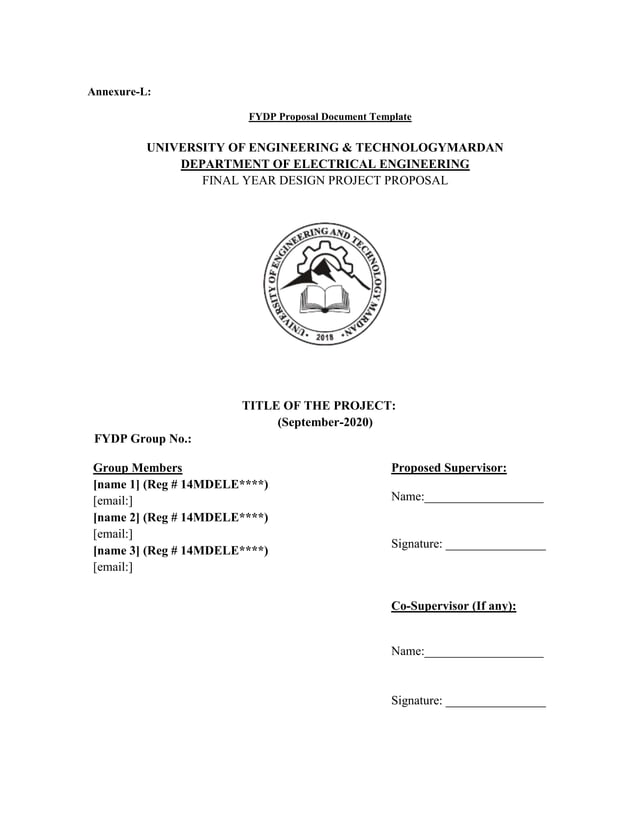 Annexure-L:

FYDP Proposal Document Template

UNIVERSITY OF ENGINEERING & TECHNOLOGYMARDAN
DEPARTMENT OF ELECTRICAL ENGINEERING
FINAL YEAR DESIGN PROJECT PROPOSAL

UNIVERSITY OF ENGINEERING AND TECHNOLOGY MARDAN
2018

TITLE OF THE PROJECT:
(September-2020)

FYDP Group No.:

Group Members
[name 1] (Reg # 14MDELE****)
[email:]
[name 2] (Reg # 14MDELE****)
[email:]
[name 3] (Reg # 14MDELE****)
[email:]

Proposed Supervisor:

Name:___________________

Signature: ________________

Co-Supervisor (If any):

Name:___________________

Signature: ________________